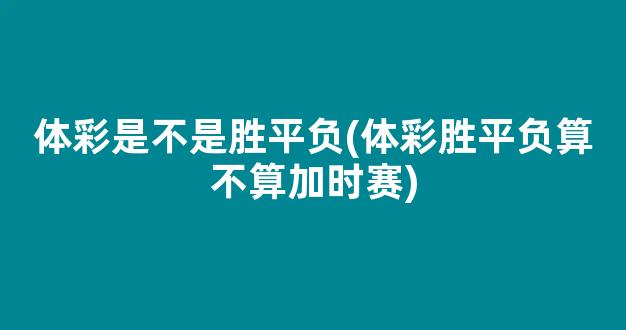 体彩是不是胜平负(体彩胜平负算不算加时赛)